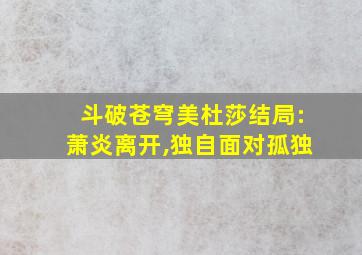 斗破苍穹美杜莎结局:
萧炎离开,独自面对孤独